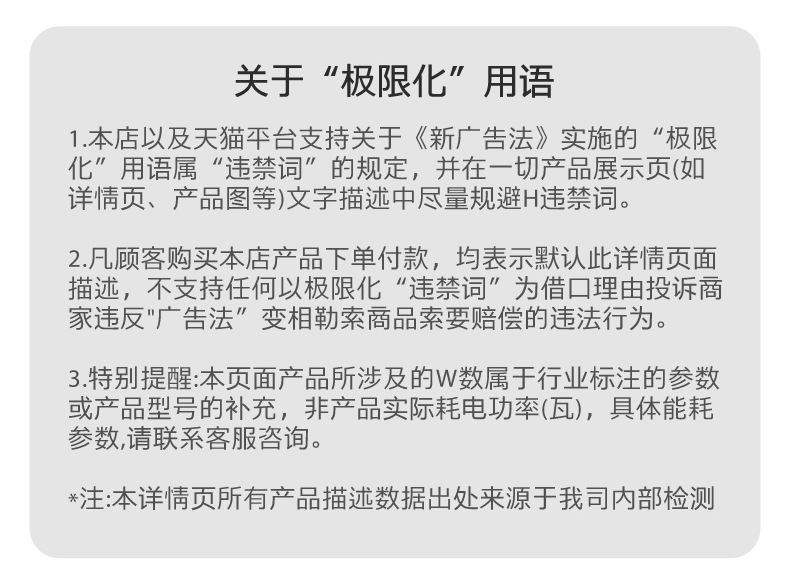 关于“极限化”用语

1.本店以及天猫平台支持关于《新广告法》实施的“极限化”用语属“违禁词”的规定，并在一切产品展示页(如详情页、产品图等)文字描述中尽量规避H违禁词。

2.凡顾客购买本店产品下单付款，均表示默认此详情页面描述，不支持任何以极限化“违禁词”为借口理由投诉商家违反“广告法”变相勒索商品索要赔偿的违法行为。

3.特别提醒:本页面产品所涉及的W数属于行业标注的参数或产品型号的补充，非产品实际耗电功率(瓦)，具体能耗参数,请联系客服咨询。

*注:本详情页所有产品描述数据出处来源于我司内部检测